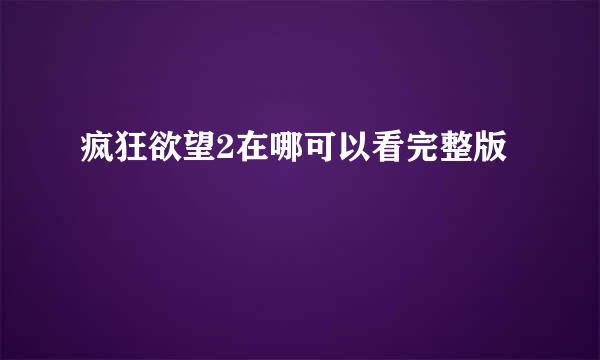 疯狂欲望2在哪可以看完整版